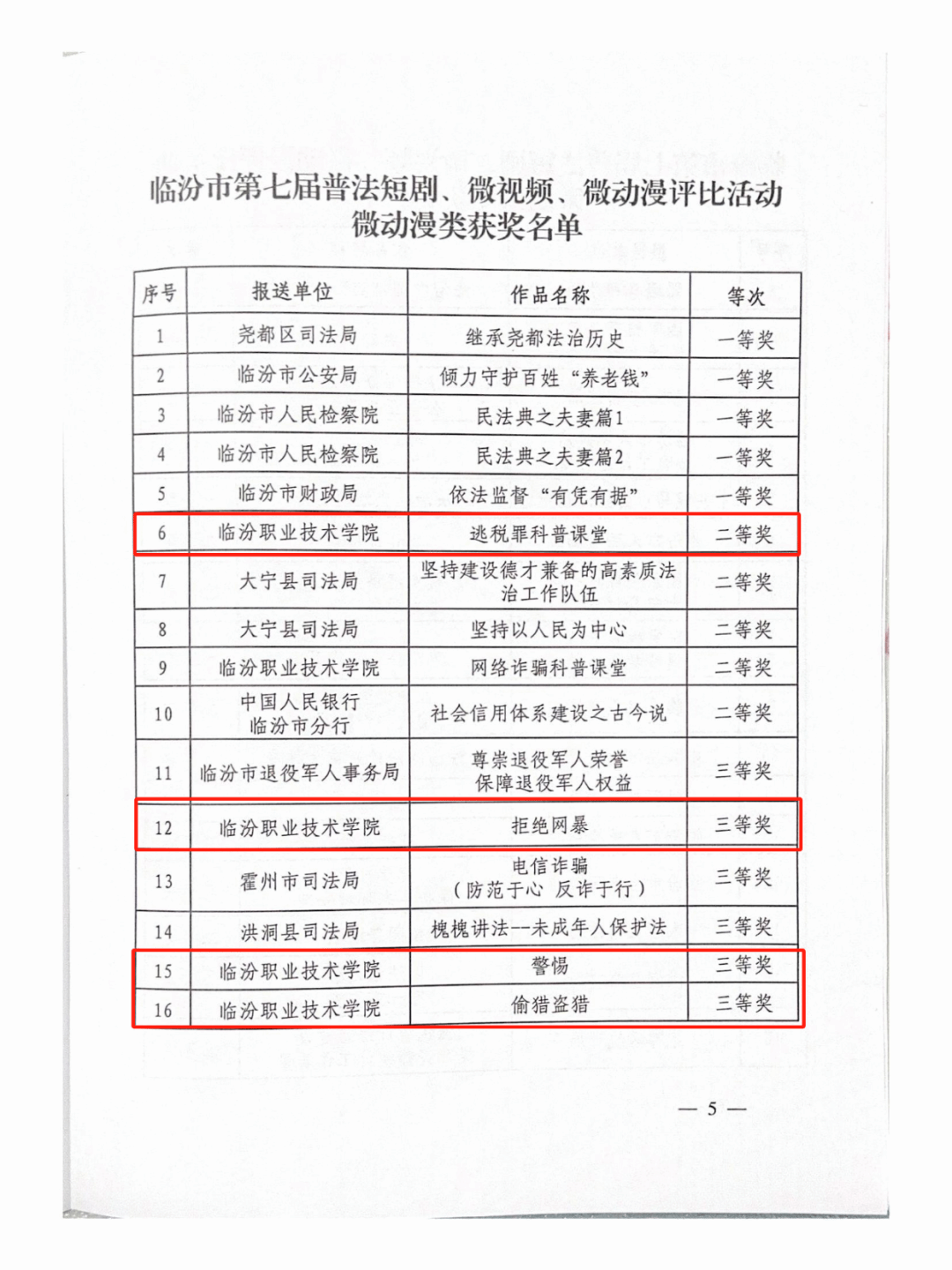 临汾市第七届普法短剧、微视频、微动漫评比活动
微动漫类获奖名单

| 序号 | 报送单位 | 作品名称 | 等次 |
|---|---|---|---|
| 1 | 尧都区司法局 | 继承尧都法治历史 | 一等奖 |
| 2 | 临汾市公安局 | 倾力守护百姓“养老钱” | 一等奖 |
| 3 | 临汾市人民检察院 | 民法典之夫妻篇1 | 一等奖 |
| 4 | 临汾市人民检察院 | 民法典之夫妻篇2 | 一等奖 |
| 5 | 临汾市财政局 | 依法监督“有凭有据” | 一等奖 |
| 6 | 临汾职业技术学院 | 逃税罪科普课堂 | 二等奖 |
| 7 | 大宁县司法局 | 坚持建设德才兼备的高素质法治工作队伍 | 二等奖 |
| 8 | 大宁县司法局 | 坚持以人民为中心 | 二等奖 |
| 9 | 临汾职业技术学院 | 网络诈骗科普课堂 | 二等奖 |
| 10 | 中国人民银行临汾市分行 | 社会信用体系建设之古今说 | 二等奖 |
| 11 | 临汾市退役军人事务局 | 尊崇退役军人荣誉 保障退役军人权益 | 三等奖 |
| 12 | 临汾职业技术学院 | 拒绝网暴 | 三等奖 |
| 13 | 霍州市司法局 | 电信诈骗（防范于心 反诈于行） | 三等奖 |
| 14 | 洪洞县司法局 | 槐槐讲法--未成年人保护法 | 三等奖 |
| 15 | 临汾职业技术学院 | 警惕 | 三等奖 |
| 16 | 临汾职业技术学院 | 偷猎盗猎 | 三等奖 |

— 5 —